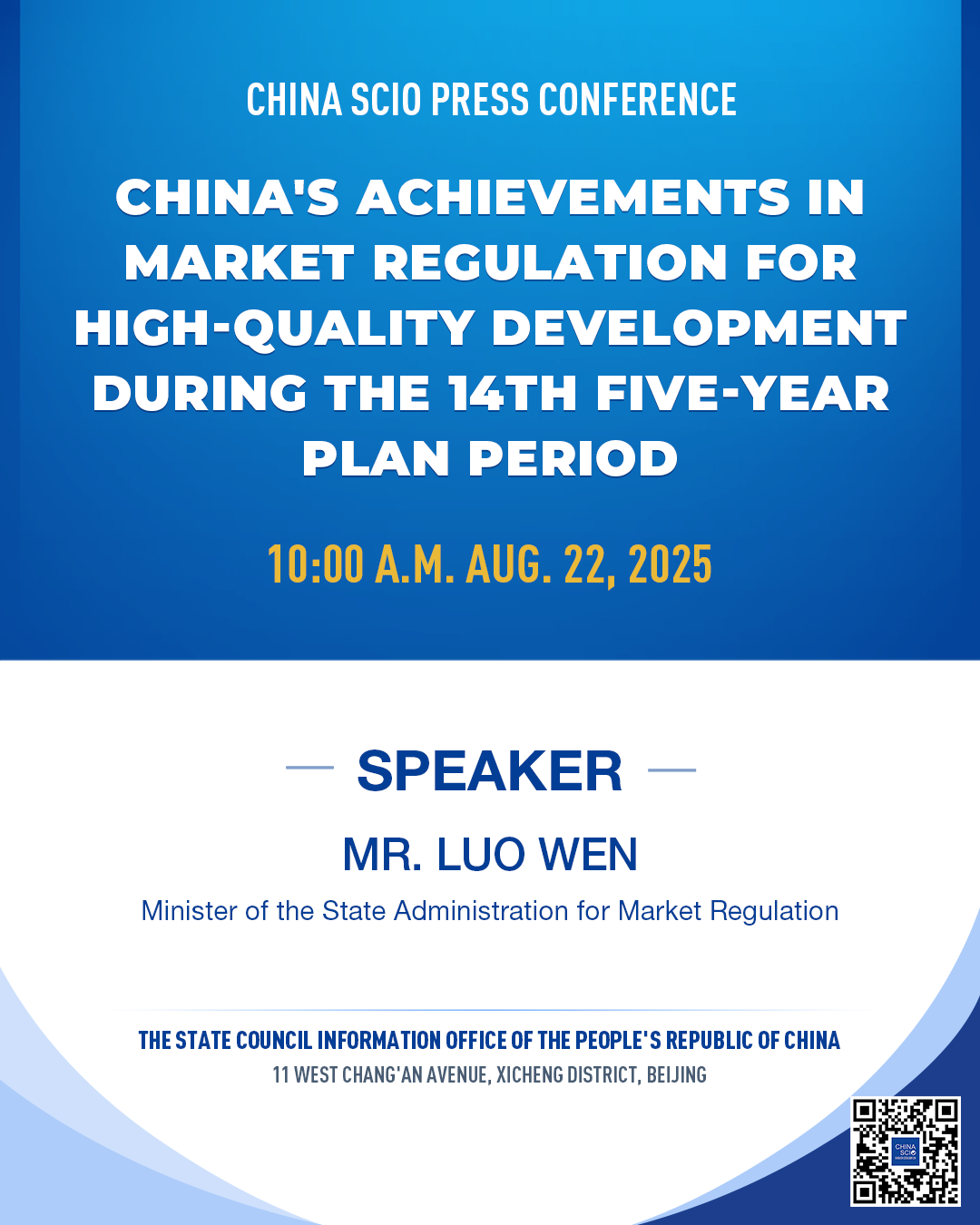 CHINA SCIO PRESS CONFERENCE

CHINA'S ACHIEVEMENTS IN MARKET REGULATION FOR HIGH-QUALITY DEVELOPMENT DURING THE 14TH FIVE-YEAR PLAN PERIOD

10:00 A.M. AUG. 22, 2025

SPEAKER

MR. LUO WEN

Minister of the State Administration for Market Regulation

THE STATE COUNCIL INFORMATION OFFICE OF THE PEOPLE'S REPUBLIC OF CHINA
11 WEST CHANG'AN AVENUE, XICHENG DISTRICT, BEIJING

CHINA SCIO